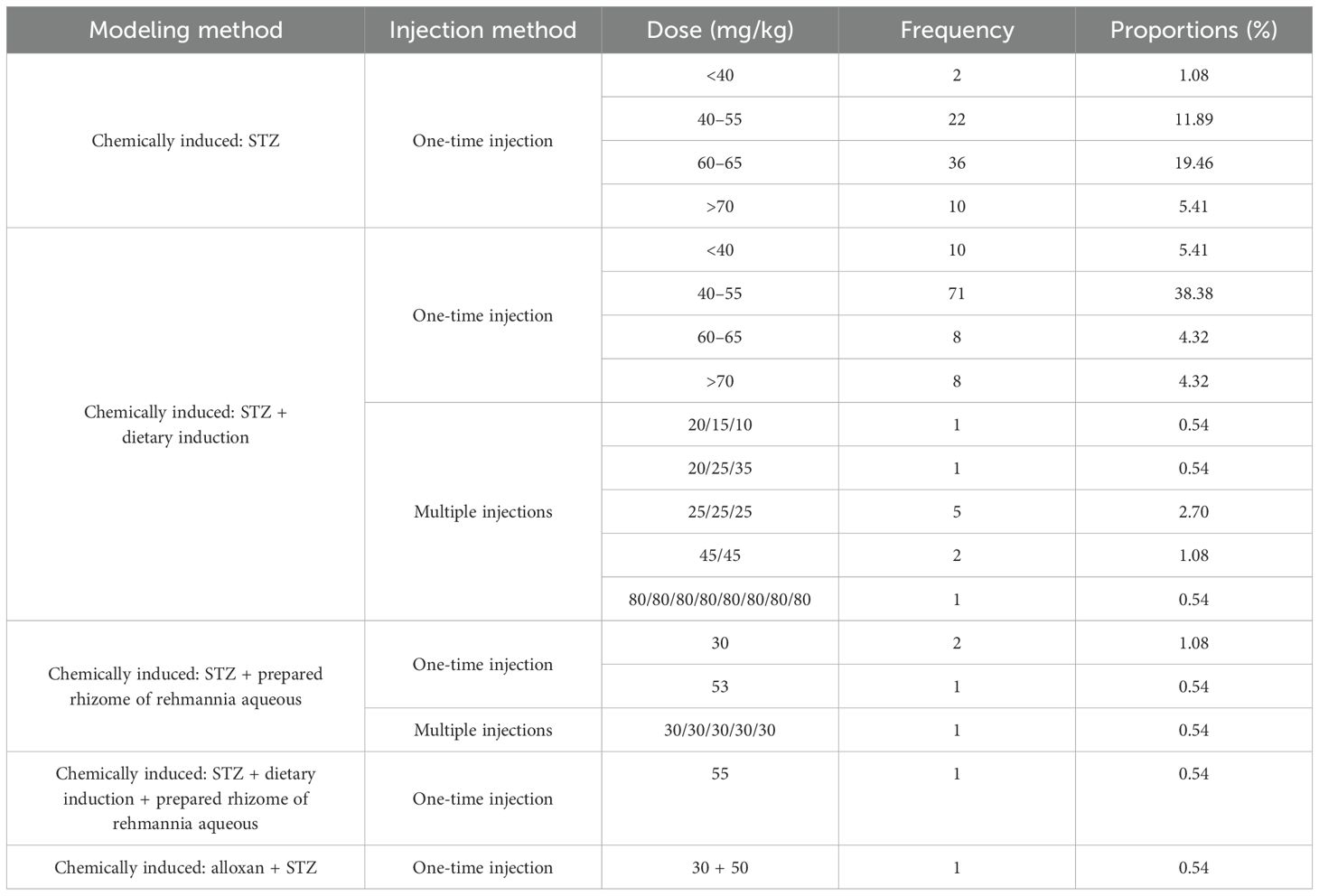 | Modeling method | Injection method | Dose (mg/kg) | Frequency | Proportions (%) |
|---|---|---|---|---|
| Chemically induced: STZ | One-time injection | <40 | 2 | 1.08 |
| | | 40–55 | 22 | 11.89 |
| | | 60–65 | 36 | 19.46 |
| | | >70 | 10 | 5.41 |
| Chemically induced: STZ + dietary induction | One-time injection | <40 | 10 | 5.41 |
| | | 40–55 | 71 | 38.38 |
| | | 60–65 | 8 | 4.32 |
| | | >70 | 8 | 4.32 |
| | Multiple injections | 20/15/10 | 1 | 0.54 |
| | | 20/25/35 | 1 | 0.54 |
| | | 25/25/25 | 5 | 2.70 |
| | | 45/45 | 2 | 1.08 |
| | | 80/80/80/80/80/80/80/80 | 1 | 0.54 |
| Chemically induced: STZ + prepared rhizome of rehmannia aqueous | One-time injection | 30 | 2 | 1.08 |
| | | 53 | 1 | 0.54 |
| | Multiple injections | 30/30/30/30/30 | 1 | 0.54 |
| Chemically induced: STZ + dietary induction + prepared rhizome of rehmannia aqueous | One-time injection | 55 | 1 | 0.54 |
| Chemically induced: alloxan + STZ | One-time injection | 30 + 50 | 1 | 0.54 |